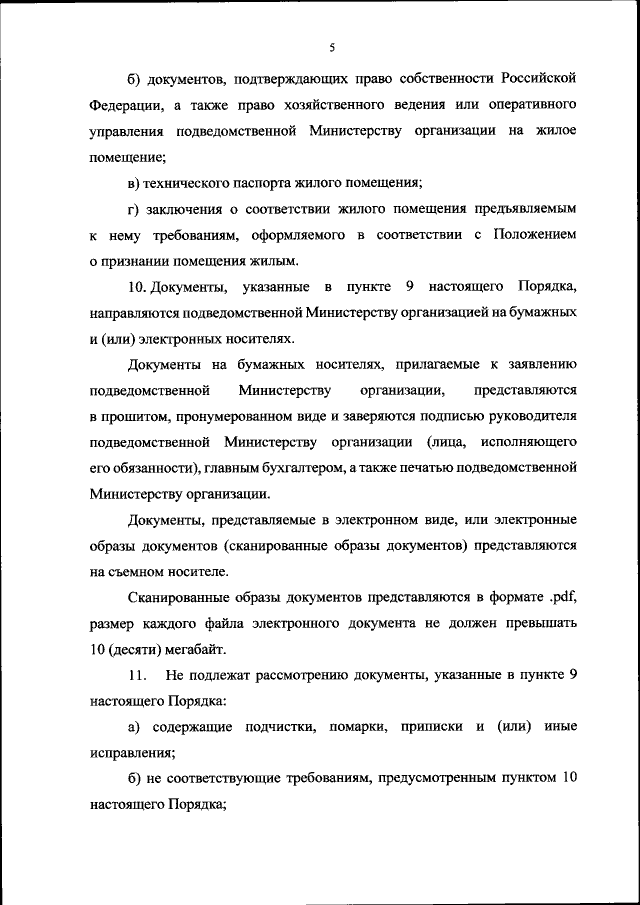 5

б) документов, подтверждающих право собственности Российской Федерации, а также право хозяйственного ведения или оперативного управления подведомственной Министерству организации на жилое помещение;

в) технического паспорта жилого помещения;

г) заключения о соответствии жилого помещения предъявляемым к нему требованиям, оформляемого в соответствии с Положением о признании помещения жилым.

10. Документы, указанные в пункте 9 настоящего Порядка, направляются подведомственной Министерству организацией на бумажных и (или) электронных носителях.

Документы на бумажных носителях, прилагаемые к заявлению подведомственной Министерству организации, представляются в прошитом, пронумерованном виде и заверяются подписью руководителя подведомственной Министерству организации (лица, исполняющего его обязанности), главным бухгалтером, а также печатью подведомственной Министерству организации.

Документы, представляемые в электронном виде, или электронные образы документов (сканированные образы документов) представляются на съемном носителе.

Сканированные образы документов представляются в формате .pdf, размер каждого файла электронного документа не должен превышать 10 (десяти) мегабайт.

11. Не подлежат рассмотрению документы, указанные в пункте 9 настоящего Порядка:

а) содержащие подчистки, помарки, приписки и (или) иные исправления;

б) не соответствующие требованиям, предусмотренным пунктом 10 настоящего Порядка;